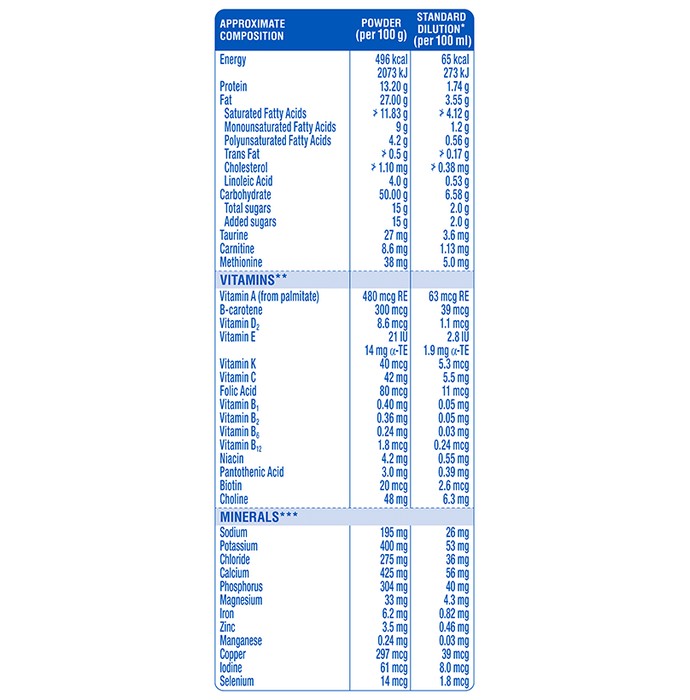 | APPROXIMATE COMPOSITION | POWDER (per 100 g) | STANDARD DILUTION* (per 100 ml) |
|---|---|---|
| Energy | 496 kcal | 65 kcal |
| | 2073 kJ | 273 kJ |
| Protein | 13.20 g | 1.74 g |
| Fat | 27.00 g | 3.55 g |
| Saturated Fatty Acids | ≯ 11.83 g | ≯ 4.12 g |
| Monounsaturated Fatty Acids | 9 g | 1.2 g |
| Polyunsaturated Fatty Acids | 4.2 g | 0.56 g |
| Trans Fat | ≯ 0.5 g | ≯ 0.17 g |
| Cholesterol | ≯ 1.10 mg | ≯ 0.38 mg |
| Linoleic Acid | 4.0 g | 0.53 g |
| Carbohydrate | 50.00 g | 6.58 g |
| Total sugars | 15 g | 2.0 g |
| Added sugars | 15 g | 2.0 g |
| Taurine | 27 mg | 3.6 mg |
| Carnitine | 8.6 mg | 1.13 mg |
| Methionine | 38 mg | 5.0 mg |
| VITAMINS** | | |
| Vitamin A (from palmitate) | 480 mcg RE | 63 mcg RE |
| B-carotene | 300 mcg | 39 mcg |
| Vitamin $D_2$ | 8.6 mcg | 1.1 mcg |
| Vitamin E | 21 IU | 2.8 IU |
| | 14 mg α-TE | 1.9 mg α-TE |
| Vitamin K | 40 mcg | 5.3 mcg |
| Vitamin C | 42 mg | 5.5 mg |
| Folic Acid | 80 mcg | 11 mcg |
| Vitamin $B_1$ | 0.40 mg | 0.05 mg |
| Vitamin $B_2$ | 0.36 mg | 0.05 mg |
| Vitamin $B_6$ | 0.24 mg | 0.03 mg |
| Vitamin $B_{12}$ | 1.8 mcg | 0.24 mcg |
| Niacin | 4.2 mg | 0.55 mg |
| Pantothenic Acid | 3.0 mg | 0.39 mg |
| Biotin | 20 mcg | 2.6 mcg |
| Choline | 48 mg | 6.3 mg |
| MINERALS*** | | |
| Sodium | 195 mg | 26 mg |
| Potassium | 400 mg | 53 mg |
| Chloride | 275 mg | 36 mg |
| Calcium | 425 mg | 56 mg |
| Phosphorus | 304 mg | 40 mg |
| Magnesium | 33 mg | 4.3 mg |
| Iron | 6.2 mg | 0.82 mg |
| Zinc | 3.5 mg | 0.46 mg |
| Manganese | 0.24 mg | 0.03 mg |
| Copper | 297 mcg | 39 mcg |
| Iodine | 61 mcg | 8.0 mcg |
| Selenium | 14 mcg | 1.8 mcg |